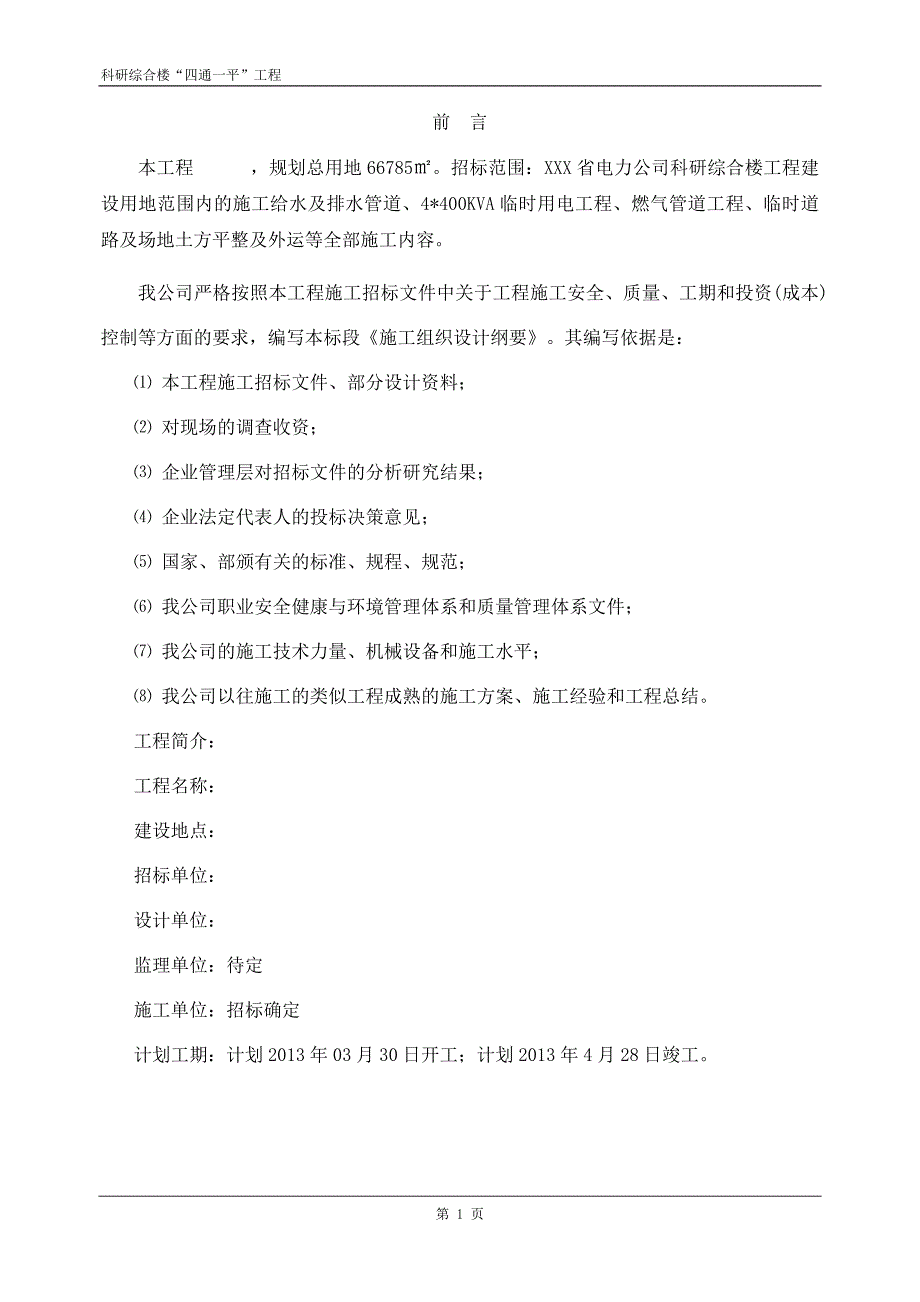 科研综合楼“四通一平”工程

前 言

本工程 ，规划总用地 66785㎡。招标范围：XXX 省电力公司科研综合楼工程建设用地范围内的施工给水及排水管道、4*400KVA 临时用电工程、燃气管道工程、临时道路及场地土方平整及外运等全部施工内容。

我公司严格按照本工程施工招标文件中关于工程施工安全、质量、工期和投资(成本)控制等方面的要求，编写本标段《施工组织设计纲要》。其编写依据是：

⑴ 本工程施工招标文件、部分设计资料；

⑵ 对现场的调查收资；

⑶ 企业管理层对招标文件的分析研究结果；

⑷ 企业法定代表人的投标决策意见；

⑸ 国家、部颁有关的标准、规程、规范；

⑹ 我公司职业安全健康与环境管理体系和质量管理体系文件；

⑺ 我公司的施工技术力量、机械设备和施工水平；

⑻ 我公司以往施工的类似工程成熟的施工方案、施工经验和工程总结。

工程简介：

工程名称：

建设地点：

招标单位：

设计单位：

监理单位：待定

施工单位：招标确定

计划工期：计划 2013 年 03 月 30 日开工；计划 2013 年 4 月 28 日竣工。

第 1 页